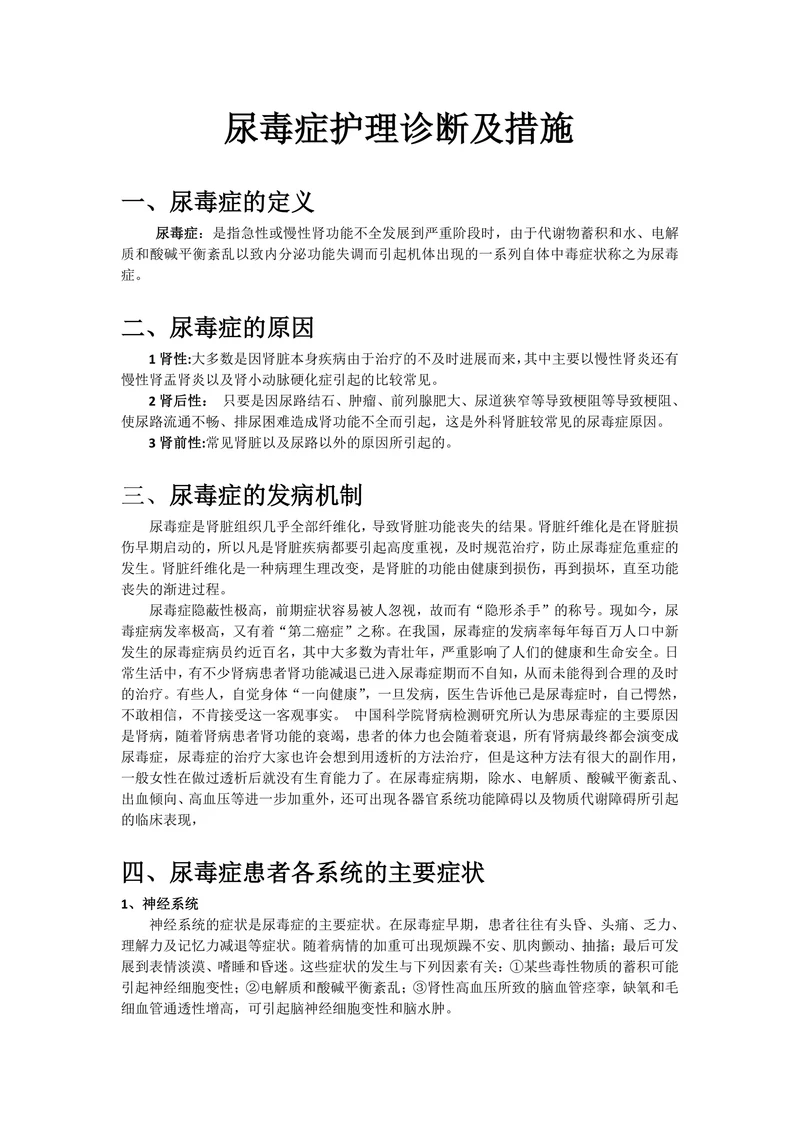 尿毒症护理诊断及措施

一、尿毒症的定义

尿毒症：是指急性或慢性肾功能不全发展到严重阶段时，由于代谢物蓄积和水、电解质和酸碱平衡紊乱以致内分泌功能失调而引起机体出现的一系列自体中毒症状称之为尿毒症。

二、尿毒症的原因

1 肾性:大多数是因肾脏本身疾病由于治疗的不及时进展而来,其中主要以慢性肾炎还有慢性肾盂肾炎以及肾小动脉硬化症引起的比较常见。

2 肾后性： 只要是因尿路结石、肿瘤、前列腺肥大、尿道狭窄等导致梗阻等导致梗阻、使尿路流通不畅、排尿困难造成肾功能不全而引起，这是外科肾脏较常见的尿毒症原因。

3 肾前性:常见肾脏以及尿路以外的原因所引起的。

三、尿毒症的发病机制

尿毒症是肾脏组织几乎全部纤维化，导致肾脏功能丧失的结果。肾脏纤维化是在肾脏损伤早期启动的，所以凡是肾脏疾病都要引起高度重视，及时规范治疗，防止尿毒症危重症的发生。肾脏纤维化是一种病理生理改变，是肾脏的功能由健康到损伤，再到损坏，直至功能丧失的渐进过程。

尿毒症隐蔽性极高，前期症状容易被人忽视，故而有“隐形杀手”的称号。现如今，尿毒症病发率极高，又有着“第二癌症”之称。在我国，尿毒症的发病率每年每百万人口中新发生的尿毒症病员约近百名，其中大多数为青壮年，严重影响了人们的健康和生命安全。日常生活中，有不少肾病患者肾功能减退已进入尿毒症期而不自知，从而未能得到合理的及时的治疗。有些人，自觉身体“一向健康”，一旦发病，医生告诉他已是尿毒症时，自己愕然，不敢相信，不肯接受这一客观事实。 中国科学院肾病检测研究所认为患尿毒症的主要原因是肾病，随着肾病患者肾功能的衰竭，患者的体力也会随着衰退，所有肾病最终都会演变成尿毒症，尿毒症的治疗大家也许会想到用透析的方法治疗，但是这种方法有很大的副作用，一般女性在做过透析后就没有生育能力了。在尿毒症病期，除水、电解质、酸碱平衡紊乱、出血倾向、高血压等进一步加重外，还可出现各器官系统功能障碍以及物质代谢障碍所引起的临床表现，

四、尿毒症患者各系统的主要症状

1、神经系统

神经系统的症状是尿毒症的主要症状。在尿毒症早期，患者往往有头昏、头痛、乏力、理解力及记忆力减退等症状。随着病情的加重可出现烦躁不安、肌肉颤动、抽搐；最后可发展到表情淡漠、嗜睡和昏迷。这些症状的发生与下列因素有关：①某些毒性物质的蓄积可能引起神经细胞变性；②电解质和酸碱平衡紊乱；③肾性高血压所致的脑血管痉挛，缺氧和毛细血管通透性增高，可引起脑神经细胞变性和脑水肿。